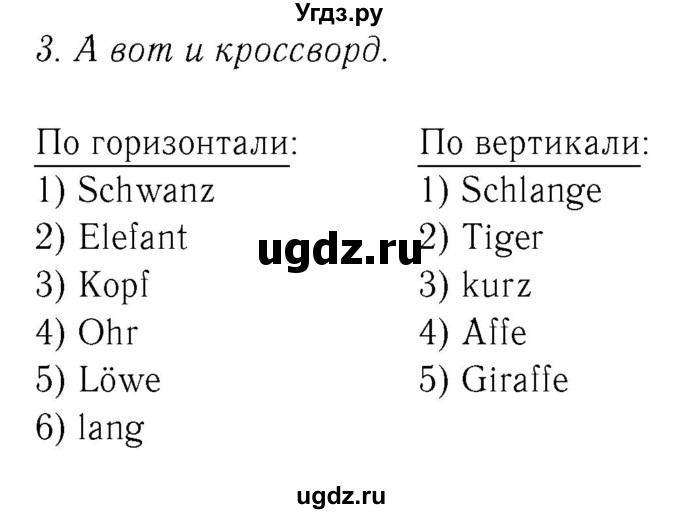 Угдз.ру

3. А вот и кроссворд.

По горизонтали:
1) Schwanz
2) Elefant
3) Kopf
4) Ohr
5) Löwe
6) lang

ugdz.ru

По вертикали:
1) Schlange
2) Tiger
3) kurz
4) Affe
5) Giraffe

ugdz.ru